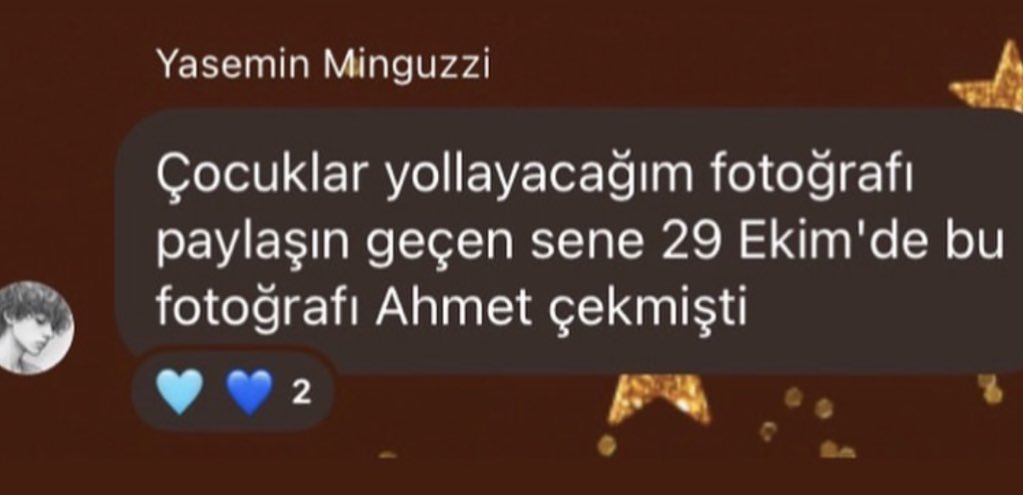 Yasemin Minguzzi

Çocuklar yollayacağım fotoğrafı paylaşın geçen sene 29 Ekim'de bu fotoğrafı Ahmet çekmişti

2